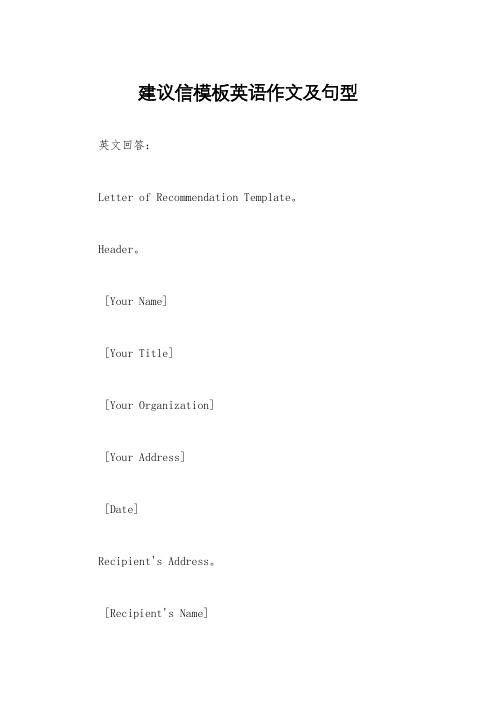 建议信模板英语作文及句型

英文回答：

Letter of Recommendation Template。

Header。

[Your Name]

[Your Title]

[Your Organization]

[Your Address]

[Date]

Recipient's Address。

[Recipient's Name]